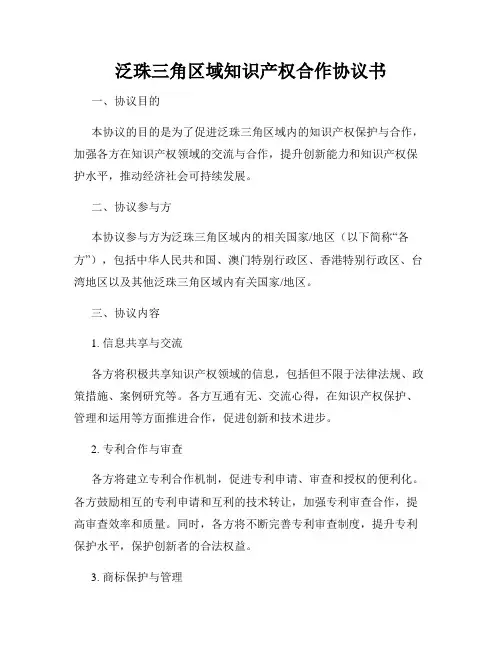 泛珠三角区域知识产权合作协议书

一、协议目的

本协议的目的是为了促进泛珠三角区域内的知识产权保护与合作，加强各方在知识产权领域的交流与合作，提升创新能力和知识产权保护水平，推动经济社会可持续发展。

二、协议参与方

本协议参与方为泛珠三角区域内的相关国家/地区（以下简称“各方”），包括中华人民共和国、澳门特别行政区、香港特别行政区、台湾地区以及其他泛珠三角区域内有关国家/地区。

三、协议内容

1. 信息共享与交流

各方将积极共享知识产权领域的信息，包括但不限于法律法规、政策措施、案例研究等。各方互通有无、交流心得，在知识产权保护、管理和运用等方面推进合作，促进创新和技术进步。

2. 专利合作与审查

各方将建立专利合作机制，促进专利申请、审查和授权的便利化。各方鼓励相互的专利申请和互利的技术转让，加强专利审查合作，提高审查效率和质量。同时，各方将不断完善专利审查制度，提升专利保护水平，保护创新者的合法权益。

3. 商标保护与管理